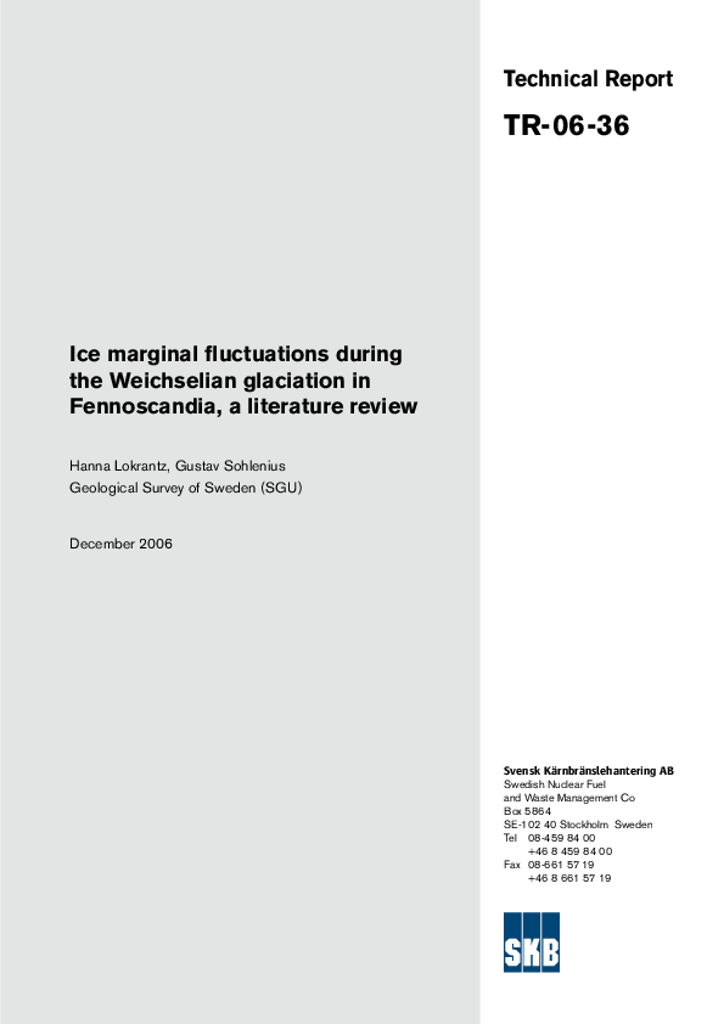 Technical Report

TR-06-36

Ice marginal fluctuations during the Weichselian glaciation in Fennoscandia, a literature review

Hanna Lokrantz, Gustav Sohlenius
Geological Survey of Sweden (SGU)

December 2006

Svensk Kärnbränslehantering AB
Swedish Nuclear Fuel and Waste Management Co
Box 5864
SE-102 40 Stockholm Sweden
Tel 08-459 84 00
+46 8 459 84 00
Fax 08-661 57 19
+46 8 661 57 19

SKB